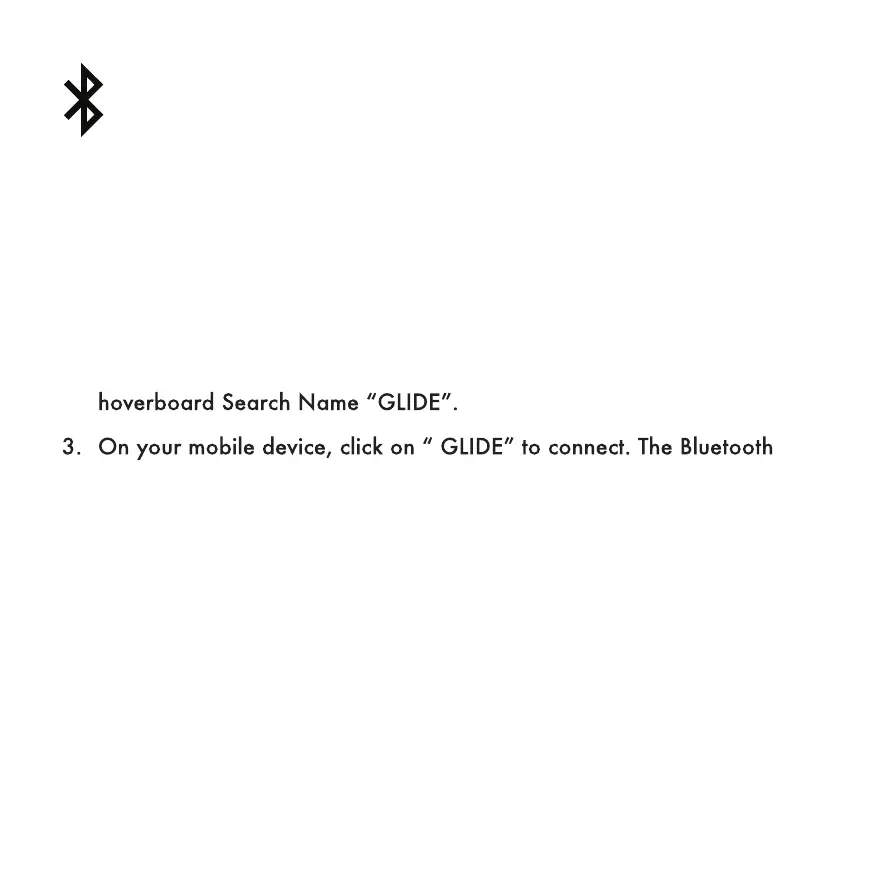 hoverboard Search Name “GLIDE”.

3. On your mobile device, click on “ GLIDE” to connect. The Bluetooth